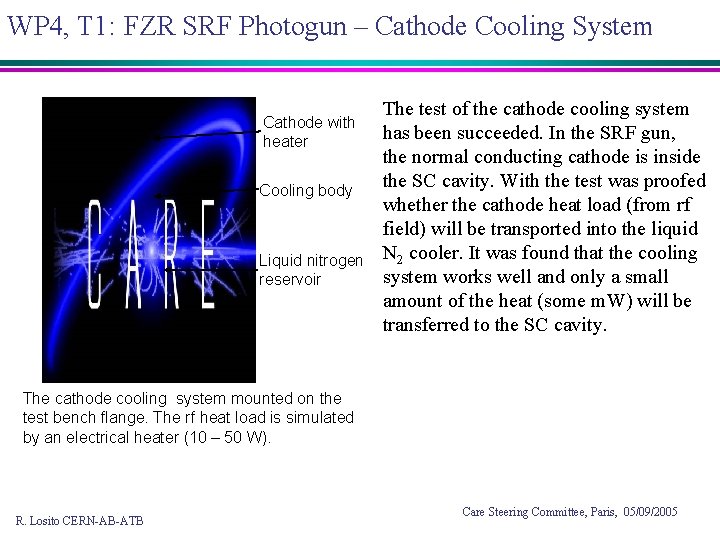 WP4, T1: FZR SRF Photogun – Cathode Cooling System

CARE

Cathode with heater

Cooling body

Liquid nitrogen reservoir

The cathode cooling system mounted on the test bench flange. The rf heat load is simulated by an electrical heater (10 – 50 W).

The test of the cathode cooling system has been succeeded. In the SRF gun, the normal conducting cathode is inside the SC cavity. With the test was proofed whether the cathode heat load (from rf field) will be transported into the liquid $N_2$ cooler. It was found that the cooling system works well and only a small amount of the heat (some mW) will be transferred to the SC cavity.

R. Losito CERN-AB-ATB

Care Steering Committee, Paris, 05/09/2005